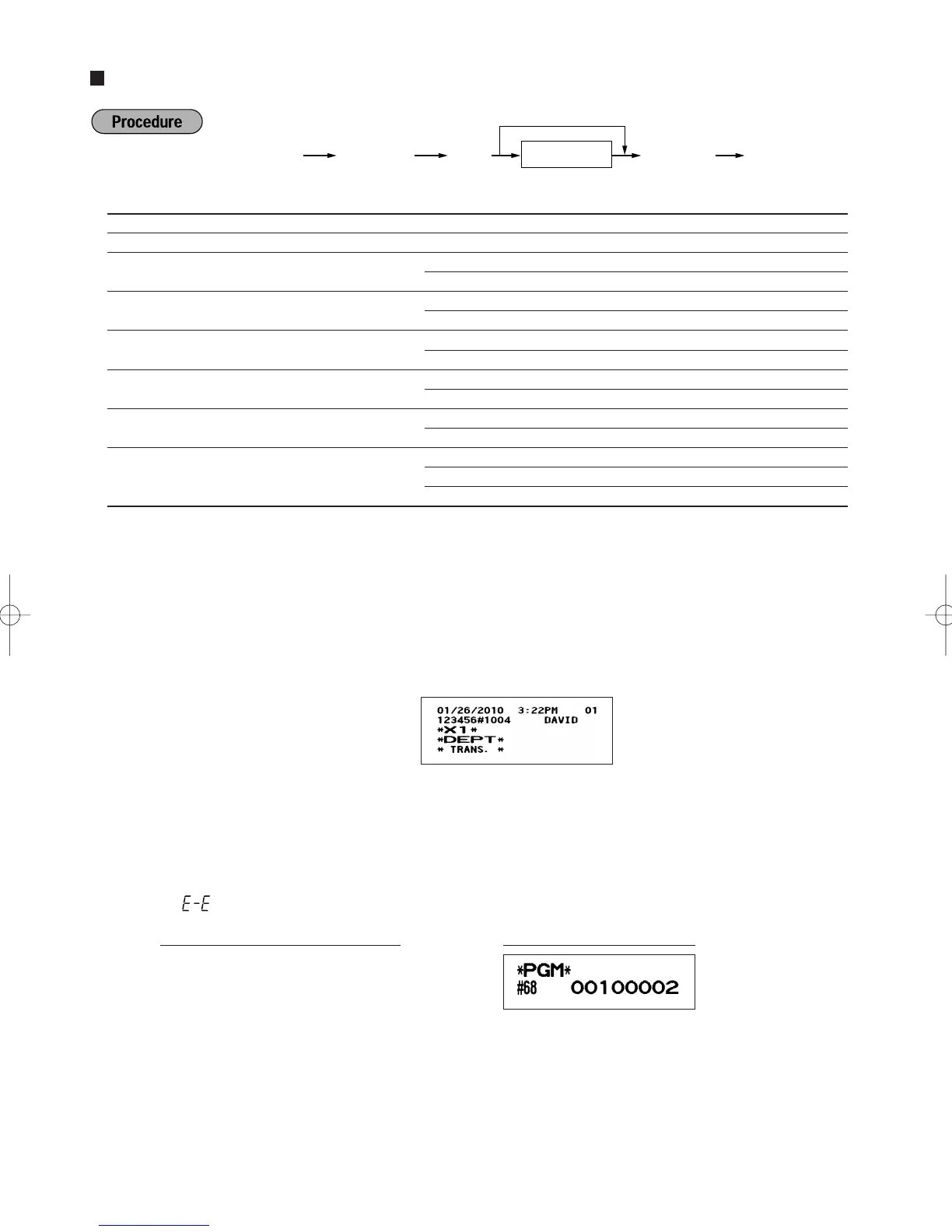 Procedure

01/26/2010 3:22PM 01
123456#1004 DAVID
*X1*
*DEPT*
* TRANS. *

E-E

*PGM*
#68 00100002